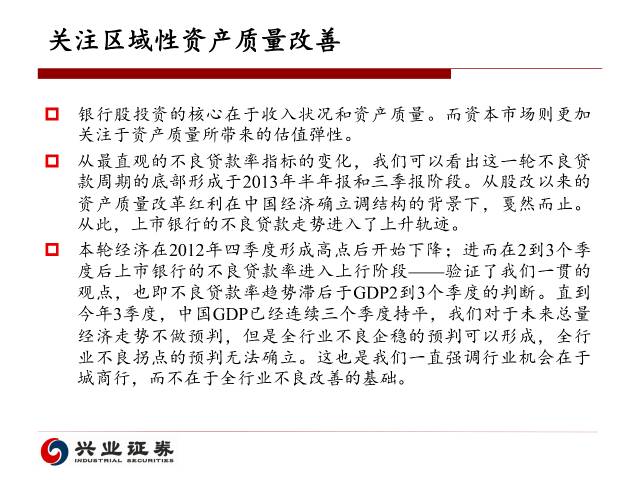 关注区域性资产质量改善

☐ 银行股投资的核心在于收入状况和资产质量。而资本市场则更加关注于资产质量所带来的估值弹性。

☐ 从最直观的不良贷款率指标的变化，我们可以看出这一轮不良贷款周期的底部形成于2013年半年报和三季报阶段。从股改以来的资产质量改革红利在中国经济确立调结构的背景下，戛然而止。从此，上市银行的不良贷款走势进入了上升轨迹。

☐ 本轮经济在2012年四季度形成高点后开始下降；进而在2到3个季度后上市银行的不良贷款率进入上行阶段——验证了我们一贯的观点，也即不良贷款率趋势滞后于GDP2到3个季度的判断。直到今年3季度，中国GDP已经连续三个季度持平，我们对于未来总量经济走势不做预判，但是全行业不良企稳的预判可以形成，全行业不良拐点的预判无法确立。这也是我们一直强调行业机会在于城商行，而不在于全行业不良改善的基础。

兴业证券
INDUSTRIAL SECURITIES